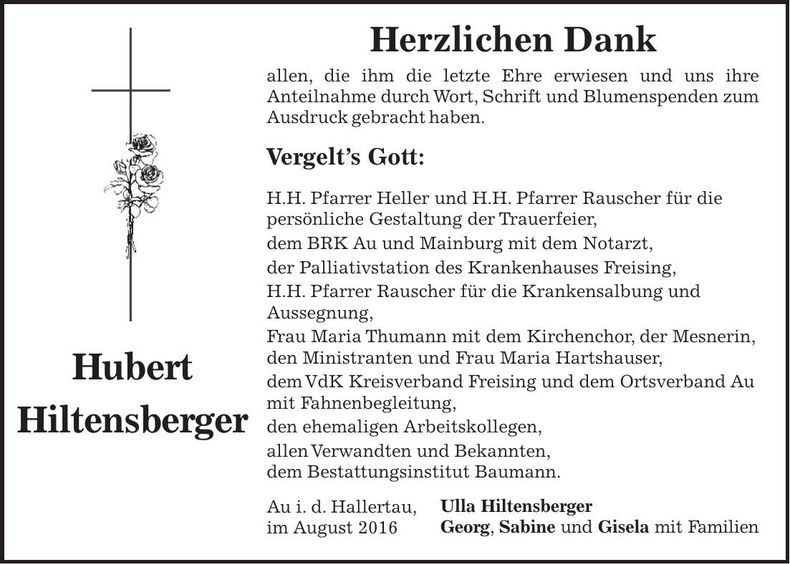 Hubert Hiltensberger

Herzlichen Dank

allen, die ihm die letzte Ehre erwiesen und uns ihre Anteilnahme durch Wort, Schrift und Blumenspenden zum Ausdruck gebracht haben.

Vergelt's Gott:

H.H. Pfarrer Heller und H.H. Pfarrer Rauscher für die persönliche Gestaltung der Trauerfeier,
dem BRK Au und Mainburg mit dem Notarzt,
der Palliativstation des Krankenhauses Freising,
H.H. Pfarrer Rauscher für die Krankensalbung und Aussegnung,
Frau Maria Thumann mit dem Kirchenchor, der Mesnerin, den Ministranten und Frau Maria Hartshauser,
dem VdK Kreisverband Freising und dem Ortsverband Au mit Fahnenbegleitung,
den ehemaligen Arbeitskollegen,
allen Verwandten und Bekannten,
dem Bestattungsinstitut Baumann.

Au i. d. Hallertau,
im August 2016

Ulla Hiltensberger
Georg, Sabine und Gisela mit Familien